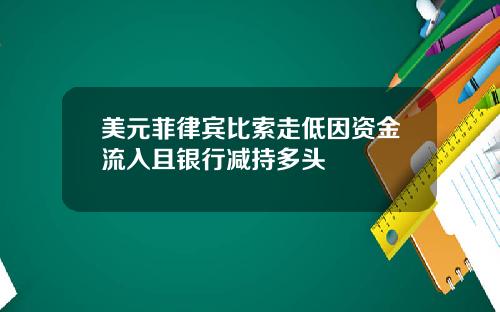 美元菲律宾比索走低因资金流入且银行减持多头